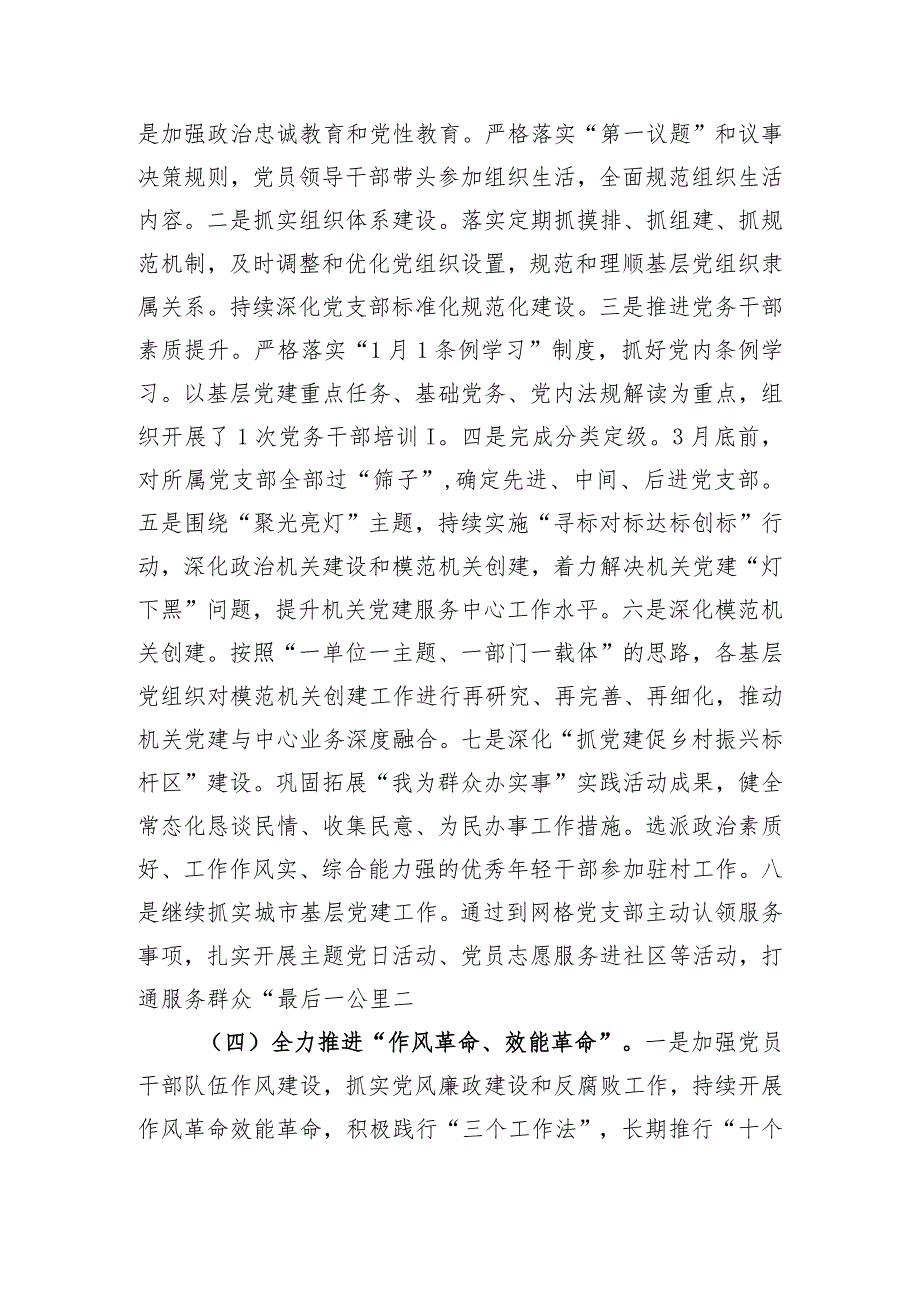 是加强政治忠诚教育和党性教育。严格落实“第一议题”和议事决策规则，党员领导干部带头参加组织生活，全面规范组织生活内容。二是抓实组织体系建设。落实定期抓摸排、抓组建、抓规范机制，及时调整和优化党组织设置，规范和理顺基层党组织隶属关系。持续深化党支部标准化规范化建设。三是推进党务干部素质提升。严格落实“1月1条例学习”制度，抓好党内条例学习。以基层党建重点任务、基础党务、党内法规解读为重点，组织开展了1次党务干部培训I。四是完成分类定级。3月底前，对所属党支部全部过“筛子”,确定先进、中间、后进党支部。五是围绕“聚光亮灯”主题，持续实施“寻标对标达标创标”行动，深化政治机关建设和模范机关创建，着力解决机关党建“灯下黑”问题，提升机关党建服务中心工作水平。六是深化模范机关创建。按照“一单位一主题、一部门一载体”的思路，各基层党组织对模范机关创建工作进行再研究、再完善、再细化，推动机关党建与中心业务深度融合。七是深化“抓党建促乡村振兴标杆区”建设。巩固拓展“我为群众办实事”实践活动成果，健全常态化恳谈民情、收集民意、为民办事工作措施。选派政治素质好、工作作风实、综合能力强的优秀年轻干部参加驻村工作。八是继续抓实城市基层党建工作。通过到网格党支部主动认领服务事项，扎实开展主题党日活动、党员志愿服务进社区等活动，打通服务群众“最后一公里二

（四）全力推进“作风革命、效能革命”。一是加强党员干部队伍作风建设，抓实党风廉政建设和反腐败工作，持续开展作风革命效能革命，积极践行“三个工作法”，长期推行“十个